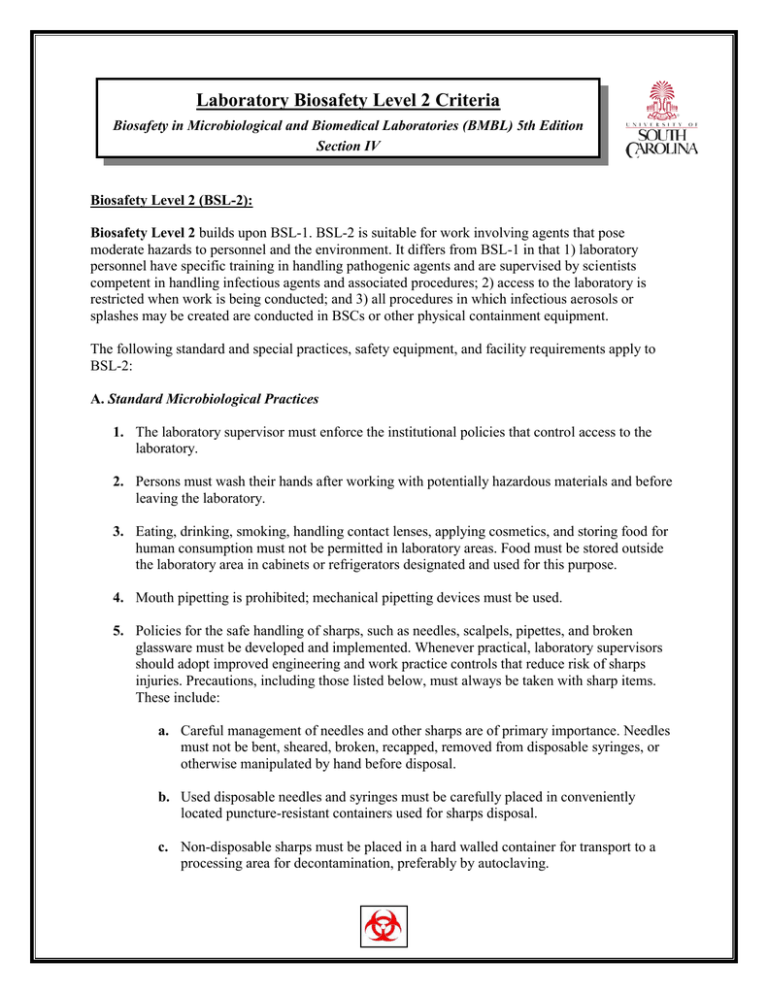 Laboratory Biosafety Level 2 Criteria

Biosafety in Microbiological and Biomedical Laboratories (BMBL) 5th Edition Section IV

UNIVERSITY OF SOUTH CAROLINA

Biosafety Level 2 (BSL-2):

Biosafety Level 2 builds upon BSL-1. BSL-2 is suitable for work involving agents that pose moderate hazards to personnel and the environment. It differs from BSL-1 in that 1) laboratory personnel have specific training in handling pathogenic agents and are supervised by scientists competent in handling infectious agents and associated procedures; 2) access to the laboratory is restricted when work is being conducted; and 3) all procedures in which infectious aerosols or splashes may be created are conducted in BSCs or other physical containment equipment.

The following standard and special practices, safety equipment, and facility requirements apply to BSL-2:

A. Standard Microbiological Practices

1. The laboratory supervisor must enforce the institutional policies that control access to the laboratory.

2. Persons must wash their hands after working with potentially hazardous materials and before leaving the laboratory.

3. Eating, drinking, smoking, handling contact lenses, applying cosmetics, and storing food for human consumption must not be permitted in laboratory areas. Food must be stored outside the laboratory area in cabinets or refrigerators designated and used for this purpose.

4. Mouth pipetting is prohibited; mechanical pipetting devices must be used.

5. Policies for the safe handling of sharps, such as needles, scalpels, pipettes, and broken glassware must be developed and implemented. Whenever practical, laboratory supervisors should adopt improved engineering and work practice controls that reduce risk of sharps injuries. Precautions, including those listed below, must always be taken with sharp items. These include:

a. Careful management of needles and other sharps are of primary importance. Needles must not be bent, sheared, broken, recapped, removed from disposable syringes, or otherwise manipulated by hand before disposal.

b. Used disposable needles and syringes must be carefully placed in conveniently located puncture-resistant containers used for sharps disposal.

c. Non-disposable sharps must be placed in a hard walled container for transport to a processing area for decontamination, preferably by autoclaving.